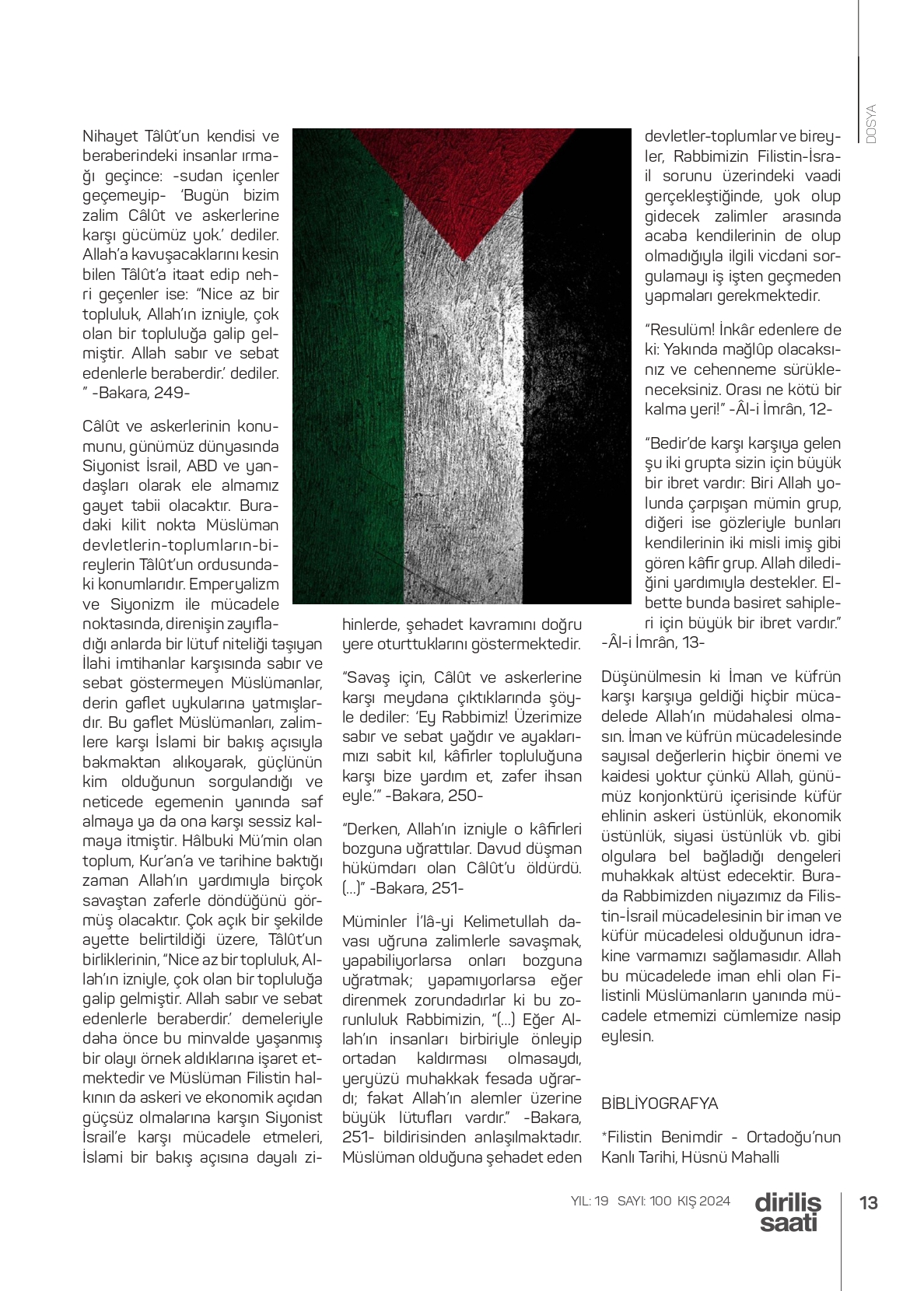 DOSYA

Nihayet Tâlût'un kendisi ve beraberindeki insanlar ırmağı geçince: -sudan içenler geçemeyip- 'Bugün bizim zalim Câlût ve askerlerine karşı gücümüz yok.' dediler. Allah'a kavuşacaklarını kesin bilen Tâlût'a itaat edip nehri geçenler ise: "Nice az bir topluluk, Allah'ın izniyle, çok olan bir topluluğa galip gelmiştir. Allah sabır ve sebat edenlerle beraberdir.' dediler. " -Bakara, 249-

Câlût ve askerlerinin konumunu, günümüz dünyasında Siyonist İsrail, ABD ve yandaşları olarak ele almamız gayet tabii olacaktır. Buradaki kilit nokta Müslüman devletlerin-toplumların-bireylerin Tâlût'un ordusundaki konumlarıdır. Emperyalizm ve Siyonizm ile mücadele noktasında, direnişin zayıfladığı anlarda bir lütuf niteliği taşıyan İlahi imtihanlar karşısında sabır ve sebat göstermeyen Müslümanlar, derin gaflet uykularına yatmışlardır. Bu gaflet Müslümanları, zalimlere karşı İslami bir bakış açısıyla bakmaktan alıkoyarak, güçlünün kim olduğunun sorgulandığı ve neticede egemenin yanında saf almaya ya da ona karşı sessiz kalmaya itmiştir. Hâlbuki Mü'min olan toplum, Kur'an'a ve tarihine baktığı zaman Allah'ın yardımıyla birçok savaştan zaferle döndüğünü görmüş olacaktır. Çok açık bir şekilde ayette belirtildiği üzere, Tâlût'un birliklerinin, "Nice az bir topluluk, Allah'ın izniyle, çok olan bir topluluğa galip gelmiştir. Allah sabır ve sebat edenlerle beraberdir.' demeleriyle daha önce bu minvalde yaşanmış bir olayı örnek aldıklarına işaret etmektedir ve Müslüman Filistin halkının da askeri ve ekonomik açıdan güçsüz olmalarına karşın Siyonist İsrail'e karşı mücadele etmeleri, İslami bir bakış açısına dayalı zihinlerde, şehadet kavramını doğru yere oturttuklarını göstermektedir.

"Savaş için, Câlût ve askerlerine karşı meydana çıktıklarında şöyle dediler: 'Ey Rabbimiz! Üzerimize sabır ve sebat yağdır ve ayaklarımızı sabit kıl, kâfirler topluluğuna karşı bize yardım et, zafer ihsan eyle.'" -Bakara, 250-

"Derken, Allah'ın izniyle o kâfirleri bozguna uğrattılar. Davud düşman hükümdarı olan Câlût'u öldürdü. (...)" -Bakara, 251-

Müminler İ'lâ-yi Kelimetullah davası uğruna zalimlerle savaşmak, yapabiliyorlarsa onları bozguna uğratmak; yapamıyorlarsa eğer direnmek zorundadırlar ki bu zorunluluk Rabbimizin, "(...) Eğer Allah'ın insanları birbiriyle önleyip ortadan kaldırması olmasaydı, yeryüzü muhakkak fesada uğrardı; fakat Allah'ın alemler üzerine büyük lütufları vardır." -Bakara, 251- bildirisinden anlaşılmaktadır. Müslüman olduğuna şehadet eden devletler-toplumlar ve bireyler, Rabbimizin Filistin-İsrail sorunu üzerindeki vaadi gerçekleştiğinde, yok olup gidecek zalimler arasında acaba kendilerinin de olup olmadığıyla ilgili vicdani sorgulamayı iş işten geçmeden yapmaları gerekmektedir.

"Resulüm! İnkâr edenlere de ki: Yakında mağlûp olacaksınız ve cehenneme sürükleneceksiniz. Orası ne kötü bir kalma yeri!" -Âl-i İmrân, 12-

"Bedir'de karşı karşıya gelen şu iki grupta sizin için büyük bir ibret vardır: Biri Allah yolunda çarpışan mümin grup, diğeri ise gözleriyle bunları kendilerinin iki misli imiş gibi gören kâfir grup. Allah dilediğini yardımıyla destekler. Elbette bunda basiret sahipleri için büyük bir ibret vardır." -Âl-i İmrân, 13-

Düşünülmesin ki İman ve küfrün karşı karşıya geldiği hiçbir mücadelede Allah'ın müdahalesi olmasın. İman ve küfrün mücadelesinde sayısal değerlerin hiçbir önemi ve kaidesi yoktur çünkü Allah, günümüz konjonktürü içerisinde küfür ehlinin askeri üstünlük, ekonomik üstünlük, siyasi üstünlük vb. gibi olgulara bel bağladığı dengeleri muhakkak altüst edecektir. Burada Rabbimizden niyazımız da Filistin-İsrail mücadelesinin bir iman ve küfür mücadelesi olduğunun idrakine varmamızı sağlamasıdır. Allah bu mücadelede iman ehli olan Filistinli Müslümanların yanında mücadele etmemizi cümlemize nasip eylesin.

BİBLİYOGRAFYA

*Filistin Benimdir - Ortadoğu'nun Kanlı Tarihi, Hüsnü Mahalli

YIL: 19 SAYI: 100 KIŞ 2024 diriliş saati 13